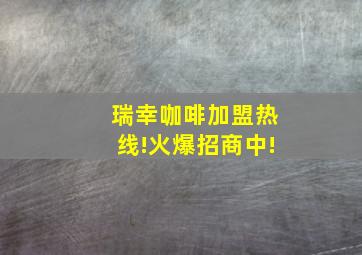 瑞幸咖啡加盟热线!火爆招商中!